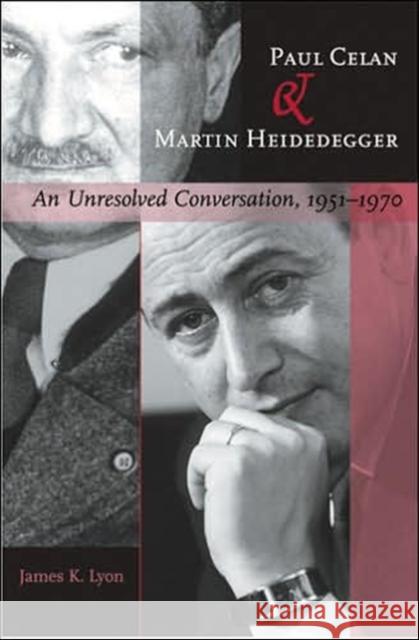 PAUL CELAN
&
MARTIN HEIDEDEGGER

An Unresolved Conversation, 1951–1970

James K. Lyon